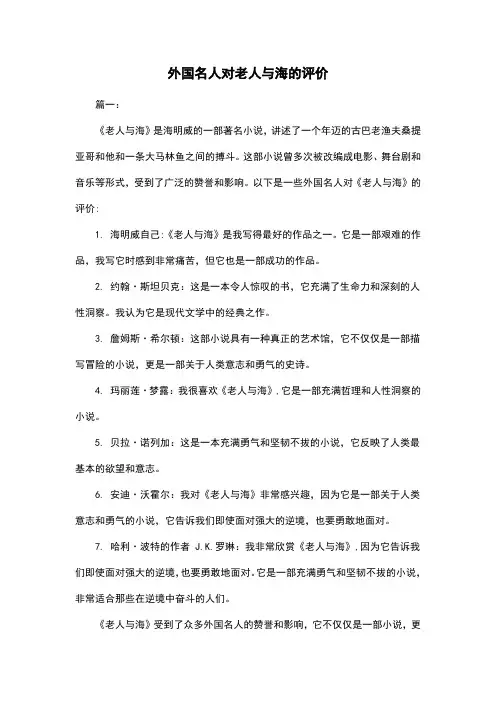 外国名人对老人与海的评价

篇一：

《老人与海》是海明威的一部著名小说，讲述了一个年迈的古巴老渔夫桑提亚哥和他和一条大马林鱼之间的搏斗。这部小说曾多次被改编成电影、舞台剧和音乐等形式，受到了广泛的赞誉和影响。以下是一些外国名人对《老人与海》的评价：

1. 海明威自己：《老人与海》是我写得最好的作品之一。它是一部艰难的作品，我写它时感到非常痛苦，但它也是一部成功的作品。

2. 约翰·斯坦贝克：这是一本令人惊叹的书，它充满了生命力和深刻的人性洞察。我认为它是现代文学中的经典之作。

3. 詹姆斯·希尔顿：这部小说具有一种真正的艺术馆，它不仅仅是一部描写冒险的小说，更是一部关于人类意志和勇气的史诗。

4. 玛丽莲·梦露：我很喜欢《老人与海》，它是一部充满哲理和人性洞察的小说。

5. 贝拉·诺列加：这是一本充满勇气和坚韧不拔的小说，它反映了人类最基本的欲望和意志。

6. 安迪·沃霍尔：我对《老人与海》非常感兴趣，因为它是一部关于人类意志和勇气的小说，它告诉我们即使面对强大的逆境，也要勇敢地面对。

7. 哈利·波特的作者 J.K.罗琳：我非常欣赏《老人与海》，因为它告诉我们即使面对强大的逆境，也要勇敢地面对。它是一部充满勇气和坚韧不拔的小说，非常适合那些在逆境中奋斗的人们。

《老人与海》受到了众多外国名人的赞誉和影响，它不仅仅是一部小说，更